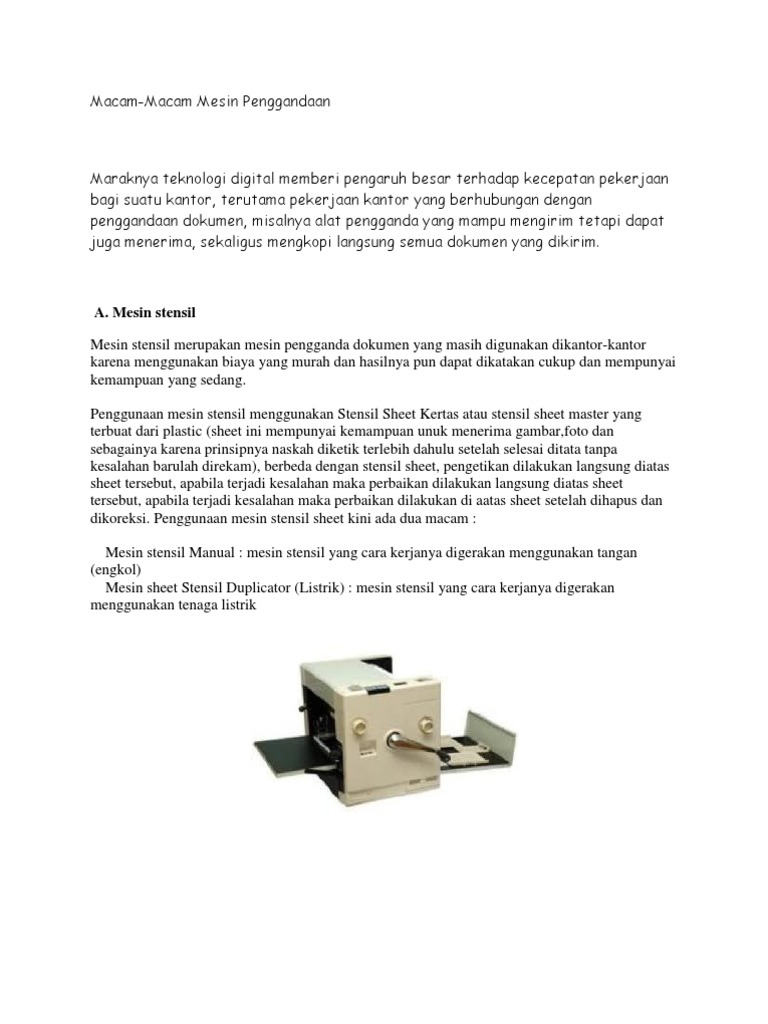 Macam-Macam Mesin Penggandaan

Maraknya teknologi digital memberi pengaruh besar terhadap kecepatan pekerjaan bagi suatu kantor, terutama pekerjaan kantor yang berhubungan dengan penggandaan dokumen, misalnya alat pengganda yang mampu mengirim tetapi dapat juga menerima, sekaligus mengkopi langsung semua dokumen yang dikirim.

A. Mesin stensil

Mesin stensil merupakan mesin pengganda dokumen yang masih digunakan dikantor-kantor karena menggunakan biaya yang murah dan hasilnya pun dapat dikatakan cukup dan mempunyai kemampuan yang sedang.

Penggunaan mesin stensil menggunakan Stensil Sheet Kertas atau stensil sheet master yang terbuat dari plastic (sheet ini mempunyai kemampuan unuk menerima gambar,foto dan sebagainya karena prinsipnya naskah diketik terlebih dahulu setelah selesai ditata tanpa kesalahan barulah direkam), berbeda dengan stensil sheet, pengetikan dilakukan langsung diatas sheet tersebut, apabila terjadi kesalahan maka perbaikan dilakukan langsung diatas sheet tersebut, apabila terjadi kesalahan maka perbaikan dilakukan di aatas sheet setelah dihapus dan dikoreksi. Penggunaan mesin stensil sheet kini ada dua macam :

Mesin stensil Manual : mesin stensil yang cara kerjanya digerakan menggunakan tangan (engkol)
Mesin sheet Stensil Duplicator (Listrik) : mesin stensil yang cara kerjanya digerakan menggunakan tenaga listrik